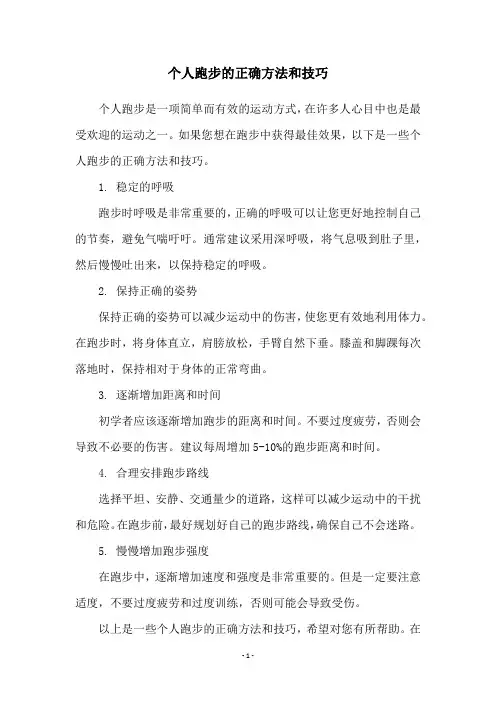 个人跑步的正确方法和技巧

个人跑步是一项简单而有效的运动方式，在许多人心目中也是最受欢迎的运动之一。如果您想在跑步中获得最佳效果，以下是一些个人跑步的正确方法和技巧。

1. 稳定的呼吸

跑步时呼吸是非常重要的，正确的呼吸可以让您更好地控制自己的节奏，避免气喘吁吁。通常建议采用深呼吸，将气息吸到肚子里，然后慢慢吐出来，以保持稳定的呼吸。

2. 保持正确的姿势

保持正确的姿势可以减少运动中的伤害，使您更有效地利用体力。在跑步时，将身体直立，肩膀放松，手臂自然下垂。膝盖和脚踝每次落地时，保持相对于身体的正常弯曲。

3. 逐渐增加距离和时间

初学者应该逐渐增加跑步的距离和时间。不要过度疲劳，否则会导致不必要的伤害。建议每周增加 5-10%的跑步距离和时间。

4. 合理安排跑步路线

选择平坦、安静、交通量少的道路，这样可以减少运动中的干扰和危险。在跑步前，最好规划好自己的跑步路线，确保自己不会迷路。

5. 慢慢增加跑步强度

在跑步中，逐渐增加速度和强度是非常重要的。但是一定要注意适度，不要过度疲劳和过度训练，否则可能会导致受伤。

以上是一些个人跑步的正确方法和技巧，希望对您有所帮助。在

- 1 -